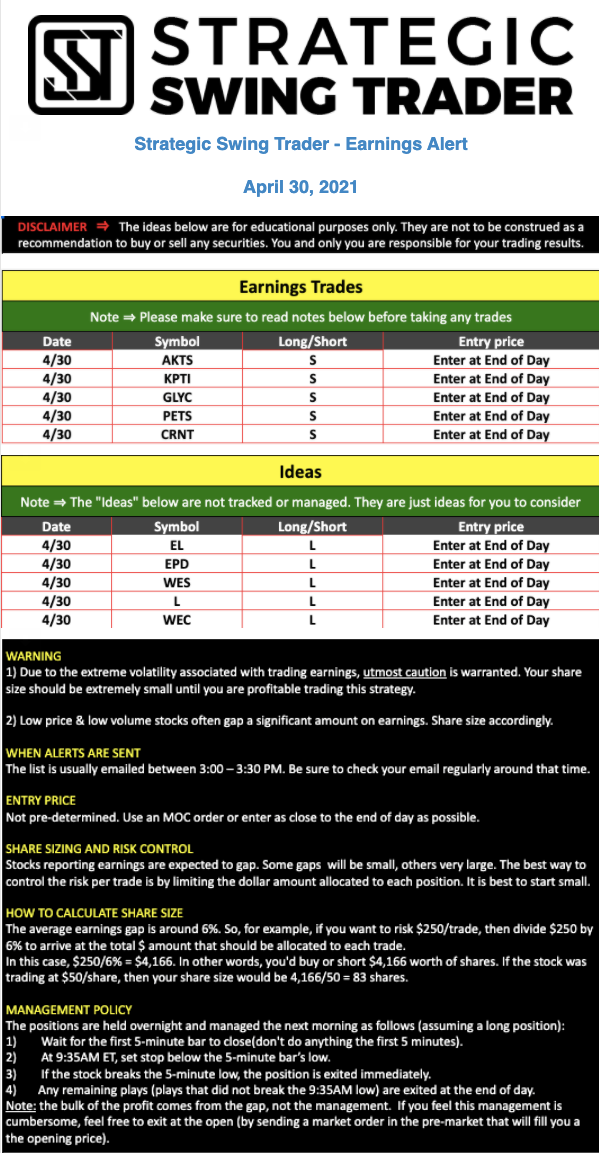 STRATEGIC SWING TRADER

Strategic Swing Trader - Earnings Alert

April 30, 2021

DISCLAIMER ⇒ The ideas below are for educational purposes only. They are not to be construed as a recommendation to buy or sell any securities. You and only you are responsible for your trading results.

Earnings Trades

Note ⇒ Please make sure to read notes below before taking any trades

| Date | Symbol | Long/Short | Entry price |
|---|---|---|---|
| 4/30 | AKTS | S | Enter at End of Day |
| 4/30 | KPTI | S | Enter at End of Day |
| 4/30 | GLYC | S | Enter at End of Day |
| 4/30 | PETS | S | Enter at End of Day |
| 4/30 | CRNT | S | Enter at End of Day |

Ideas

Note ⇒ The "Ideas" below are not tracked or managed. They are just ideas for you to consider

| Date | Symbol | Long/Short | Entry price |
|---|---|---|---|
| 4/30 | EL | L | Enter at End of Day |
| 4/30 | EPD | L | Enter at End of Day |
| 4/30 | WES | L | Enter at End of Day |
| 4/30 | L | L | Enter at End of Day |
| 4/30 | WEC | L | Enter at End of Day |

WARNING
1) Due to the extreme volatility associated with trading earnings, utmost caution is warranted. Your share size should be extremely small until you are profitable trading this strategy.

2) Low price & low volume stocks often gap a significant amount on earnings. Share size accordingly.

WHEN ALERTS ARE SENT
The list is usually emailed between 3:00 – 3:30 PM. Be sure to check your email regularly around that time.

ENTRY PRICE
Not pre-determined. Use an MOC order or enter as close to the end of day as possible.

SHARE SIZING AND RISK CONTROL
Stocks reporting earnings are expected to gap. Some gaps will be small, others very large. The best way to control the risk per trade is by limiting the dollar amount allocated to each position. It is best to start small.

HOW TO CALCULATE SHARE SIZE
The average earnings gap is around 6%. So, for example, if you want to risk $250/trade, then divide $250 by 6% to arrive at the total $ amount that should be allocated to each trade.
In this case, $250/6% = $4,166. In other words, you'd buy or short $4,166 worth of shares. If the stock was trading at $50/share, then your share size would be 4,166/50 = 83 shares.

MANAGEMENT POLICY
The positions are held overnight and managed the next morning as follows (assuming a long position):
1) Wait for the first 5-minute bar to close(don't do anything the first 5 minutes).
2) At 9:35AM ET, set stop below the 5-minute bar's low.
3) If the stock breaks the 5-minute low, the position is exited immediately.
4) Any remaining plays (plays that did not break the 9:35AM low) are exited at the end of day.
Note: the bulk of the profit comes from the gap, not the management. If you feel this management is cumbersome, feel free to exit at the open (by sending a market order in the pre-market that will fill you a the opening price).